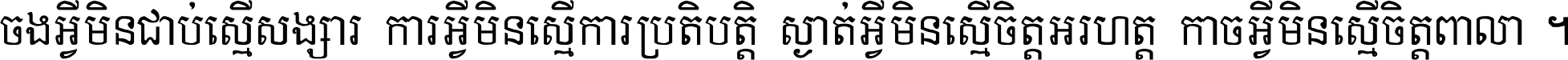 ចងអ្វីមិនជាប់ស្មើសង្សារ ការអ្វីមិនស្មើការប្រតិបត្តិ ស្ងាត់អ្វីមិនស្មើចិត្តអរហត្ត កាចអ្វីមិនស្មើចិត្តពាលា ។